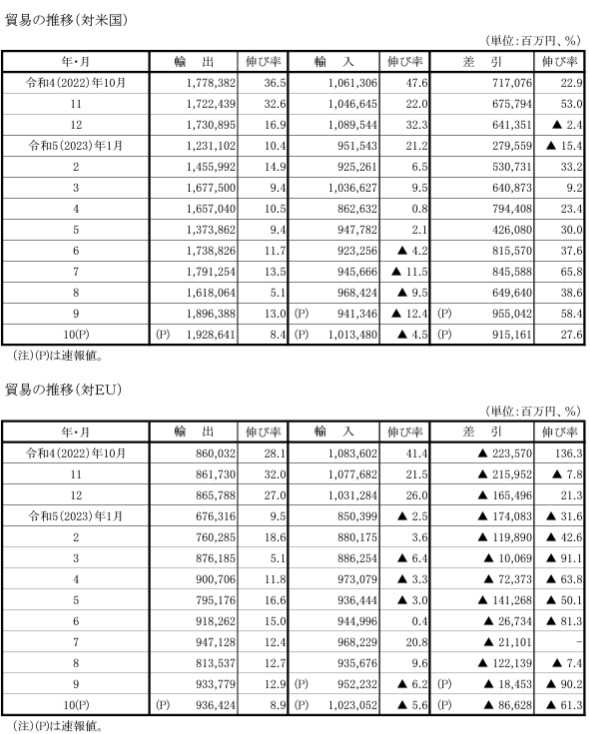 貿易の推移(対米国)

(単位:百万円、%)

| 年・月 | 輸　出 | 伸び率 | 輸　入 | 伸び率 | 差　引 | 伸び率 |
|---|---|---|---|---|---|---|
| 令和4(2022)年10月 | 1,778,382 | 36.5 | 1,061,306 | 47.6 | 717,076 | 22.9 |
| 11 | 1,722,439 | 32.6 | 1,046,645 | 22.0 | 675,794 | 53.0 |
| 12 | 1,730,895 | 16.9 | 1,089,544 | 32.3 | 641,351 | ▲ 2.4 |
| 令和5(2023)年1月 | 1,231,102 | 10.4 | 951,543 | 21.2 | 279,559 | ▲ 15.4 |
| 2 | 1,455,992 | 14.9 | 925,261 | 6.5 | 530,731 | 33.2 |
| 3 | 1,677,500 | 9.4 | 1,036,627 | 9.5 | 640,873 | 9.2 |
| 4 | 1,657,040 | 10.5 | 862,632 | 0.8 | 794,408 | 23.4 |
| 5 | 1,373,862 | 9.4 | 947,782 | 2.1 | 426,080 | 30.0 |
| 6 | 1,738,826 | 11.7 | 923,256 | ▲ 4.2 | 815,570 | 37.6 |
| 7 | 1,791,254 | 13.5 | 945,666 | ▲ 11.5 | 845,588 | 65.8 |
| 8 | 1,618,064 | 5.1 | 968,424 | ▲ 9.5 | 649,640 | 38.6 |
| 9 | 1,896,388 | 13.0 | (P) 941,346 | ▲ 12.4 | (P) 955,042 | 58.4 |
| 10(P) | (P) 1,928,641 | 8.4 | (P) 1,013,480 | ▲ 4.5 | (P) 915,161 | 27.6 |

(注)(P)は速報値。

貿易の推移(対EU)

(単位:百万円、%)

| 年・月 | 輸　出 | 伸び率 | 輸　入 | 伸び率 | 差　引 | 伸び率 |
|---|---|---|---|---|---|---|
| 令和4(2022)年10月 | 860,032 | 28.1 | 1,083,602 | 41.4 | ▲ 223,570 | 136.3 |
| 11 | 861,730 | 32.0 | 1,077,682 | 21.5 | ▲ 215,952 | ▲ 7.8 |
| 12 | 865,788 | 27.0 | 1,031,284 | 26.0 | ▲ 165,496 | 21.3 |
| 令和5(2023)年1月 | 676,316 | 9.5 | 850,399 | ▲ 2.5 | ▲ 174,083 | ▲ 31.6 |
| 2 | 760,285 | 18.6 | 880,175 | 3.6 | ▲ 119,890 | ▲ 42.6 |
| 3 | 876,185 | 5.1 | 886,254 | ▲ 6.4 | ▲ 10,069 | ▲ 91.1 |
| 4 | 900,706 | 11.8 | 973,079 | ▲ 3.3 | ▲ 72,373 | ▲ 63.8 |
| 5 | 795,176 | 16.6 | 936,444 | ▲ 3.0 | ▲ 141,268 | ▲ 50.1 |
| 6 | 918,262 | 15.0 | 944,996 | 0.4 | ▲ 26,734 | ▲ 81.3 |
| 7 | 947,128 | 12.4 | 968,229 | 20.8 | ▲ 21,101 | - |
| 8 | 813,537 | 12.7 | 935,676 | 9.6 | ▲ 122,139 | ▲ 7.4 |
| 9 | 933,779 | 12.9 | (P) 952,232 | ▲ 6.2 | (P) ▲ 18,453 | ▲ 90.2 |
| 10(P) | (P) 936,424 | 8.9 | (P) 1,023,052 | ▲ 5.6 | (P) ▲ 86,628 | ▲ 61.3 |

(注)(P)は速報値。